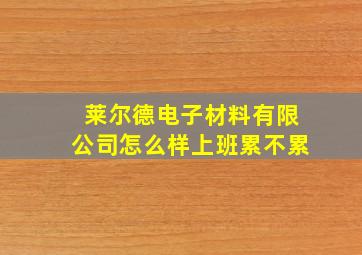 莱尔德电子材料有限公司怎么样上班累不累